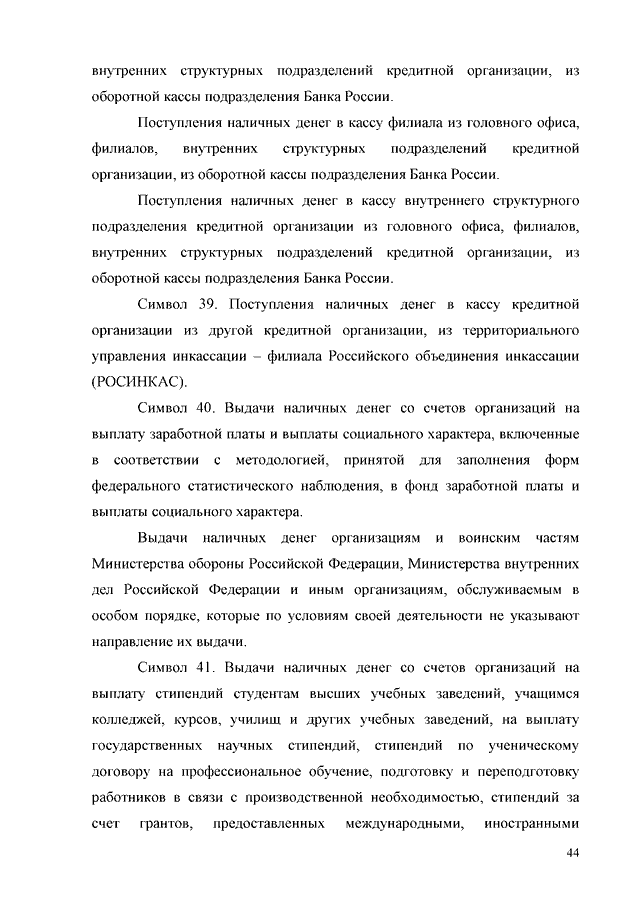 внутренних структурных подразделений кредитной организации, из оборотной кассы подразделения Банка России.

Поступления наличных денег в кассу филиала из головного офиса, филиалов, внутренних структурных подразделений кредитной организации, из оборотной кассы подразделения Банка России.

Поступления наличных денег в кассу внутреннего структурного подразделения кредитной организации из головного офиса, филиалов, внутренних структурных подразделений кредитной организации, из оборотной кассы подразделения Банка России.

Символ 39. Поступления наличных денег в кассу кредитной организации из другой кредитной организации, из территориального управления инкассации – филиала Российского объединения инкассации (РОСИНКАС).

Символ 40. Выдачи наличных денег со счетов организаций на выплату заработной платы и выплаты социального характера, включенные в соответствии с методологией, принятой для заполнения форм федерального статистического наблюдения, в фонд заработной платы и выплаты социального характера.

Выдачи наличных денег организациям и воинским частям Министерства обороны Российской Федерации, Министерства внутренних дел Российской Федерации и иным организациям, обслуживаемым в особом порядке, которые по условиям своей деятельности не указывают направление их выдачи.

Символ 41. Выдачи наличных денег со счетов организаций на выплату стипендий студентам высших учебных заведений, учащимся колледжей, курсов, училищ и других учебных заведений, на выплату государственных научных стипендий, стипендий по ученическому договору на профессиональное обучение, подготовку и переподготовку работников в связи с производственной необходимостью, стипендий за счет грантов, предоставленных международными, иностранными

44